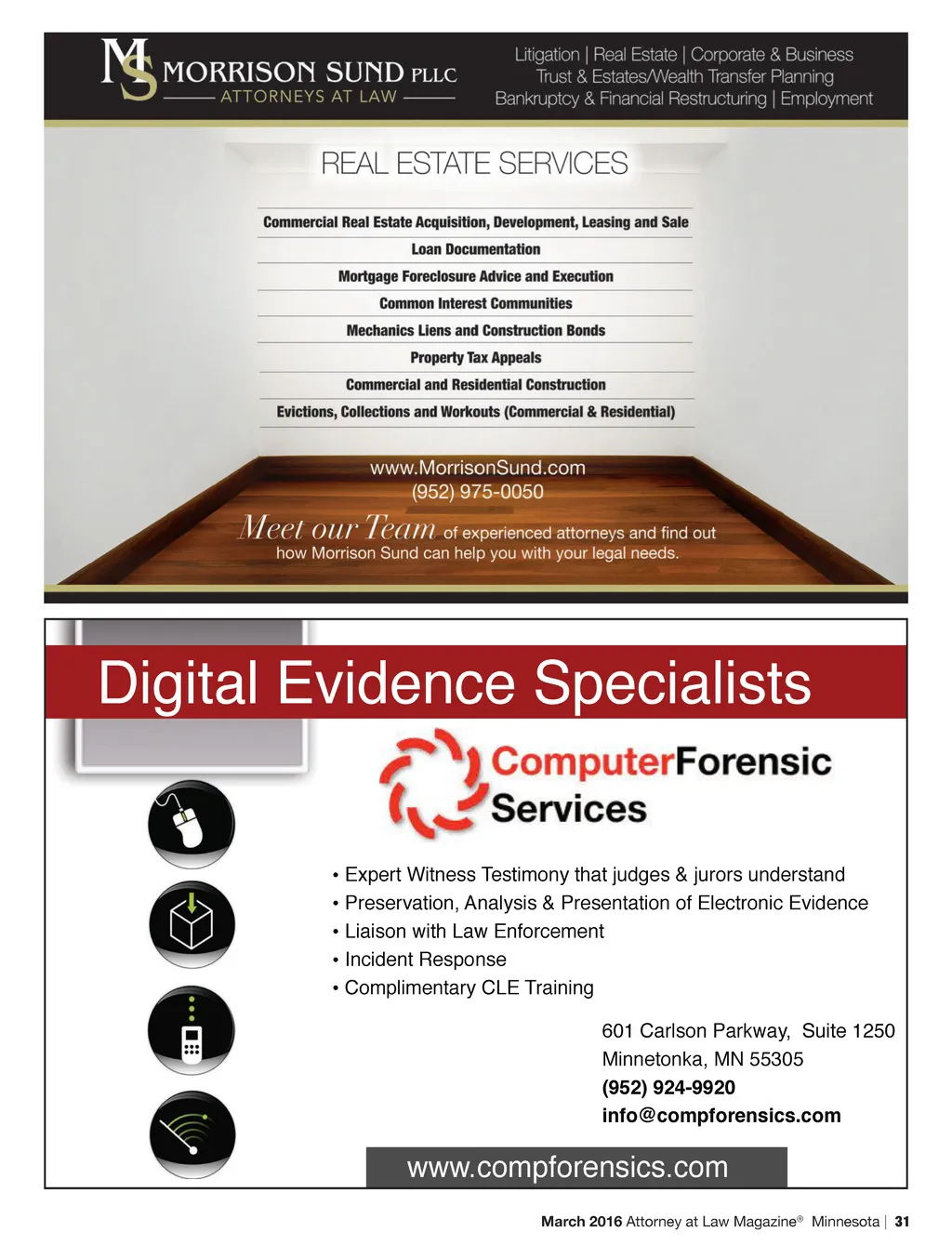 MS MORRISON SUND PLLC
ATTORNEYS AT LAW

Litigation | Real Estate | Corporate & Business
Trust & Estates/Wealth Transfer Planning
Bankruptcy & Financial Restructuring | Employment

REAL ESTATE SERVICES

Commercial Real Estate Acquisition, Development, Leasing and Sale
Loan Documentation
Mortgage Foreclosure Advice and Execution
Common Interest Communities
Mechanics Liens and Construction Bonds
Property Tax Appeals
Commercial and Residential Construction
Evictions, Collections and Workouts (Commercial & Residential)

www.MorrisonSund.com
(952) 975-0050

Meet our Team of experienced attorneys and find out how Morrison Sund can help you with your legal needs.

Digital Evidence Specialists

ComputerForensic Services

• Expert Witness Testimony that judges & jurors understand
• Preservation, Analysis & Presentation of Electronic Evidence
• Liaison with Law Enforcement
• Incident Response
• Complimentary CLE Training

601 Carlson Parkway, Suite 1250
Minnetonka, MN 55305
(952) 924-9920
info@compforensics.com

www.compforensics.com

March 2016 Attorney at Law Magazine® Minnesota | 31